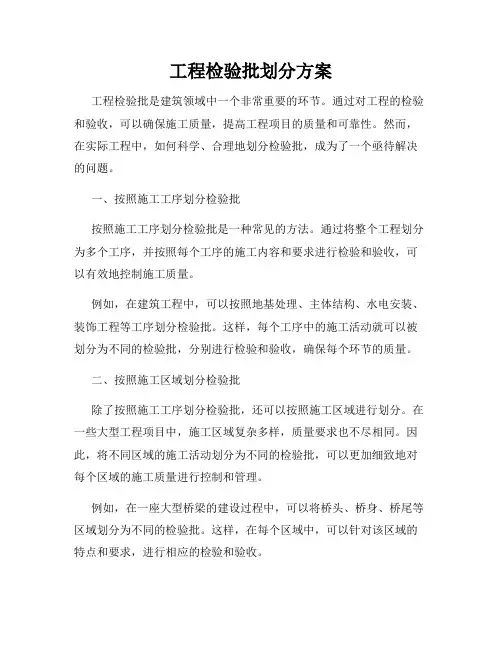 工程检验批划分方案

工程检验批是建筑领域中一个非常重要的环节。通过对工程的检验和验收，可以确保施工质量，提高工程项目的质量和可靠性。然而，在实际工程中，如何科学、合理地划分检验批，成为了一个亟待解决的问题。

一、按照施工工序划分检验批

按照施工工序划分检验批是一种常见的方法。通过将整个工程划分为多个工序，并按照每个工序的施工内容和要求进行检验和验收，可以有效地控制施工质量。

例如，在建筑工程中，可以按照地基处理、主体结构、水电安装、装饰工程等工序划分检验批。这样，每个工序中的施工活动就可以被划分为不同的检验批，分别进行检验和验收，确保每个环节的质量。

二、按照施工区域划分检验批

除了按照施工工序划分检验批，还可以按照施工区域进行划分。在一些大型工程项目中，施工区域复杂多样，质量要求也不尽相同。因此，将不同区域的施工活动划分为不同的检验批，可以更加细致地对每个区域的施工质量进行控制和管理。

例如，在一座大型桥梁的建设过程中，可以将桥头、桥身、桥尾等区域划分为不同的检验批。这样，在每个区域中，可以针对该区域的特点和要求，进行相应的检验和验收。